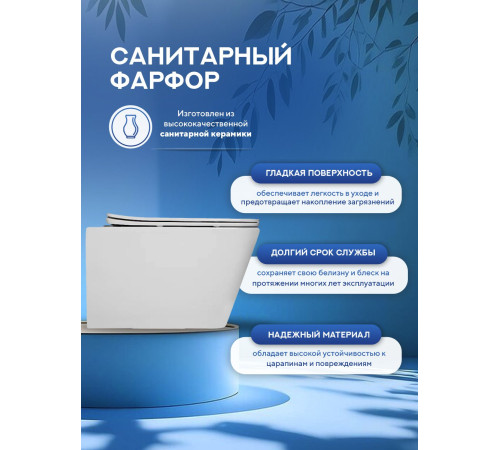 САНИТАРНЫЙ ФАРФОР

Изготовлен из высококачественной санитарной керамики

ГЛАДКАЯ ПОВЕРХНОСТЬ

обеспечивает легкость в уходе и предотвращает накопление загрязнений

ДОЛГИЙ СРОК СЛУЖБЫ

сохраняет свою белизну и блеск на протяжении многих лет эксплуатации

НАДЕЖНЫЙ МАТЕРИАЛ

обладает высокой устойчивостью к царапинам и повреждениям